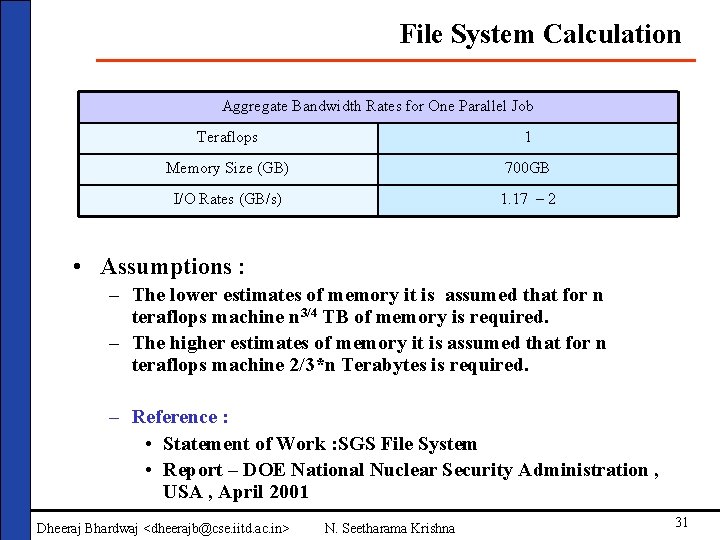 File System Calculation

| Aggregate Bandwidth Rates for One Parallel Job | |
|---|---|
| Teraflops | 1 |
| Memory Size (GB) | 700GB |
| I/O Rates (GB/s) | 1.17 – 2 |

• Assumptions :
– The lower estimates of memory it is assumed that for n teraflops machine $n^{3/4}$ TB of memory is required.
– The higher estimates of memory it is assumed that for n teraflops machine 2/3*n Terabytes is required.

– Reference :
• Statement of Work :SGS File System
• Report – DOE National Nuclear Security Administration , USA , April 2001

Dheeraj Bhardwaj <dheerajb@cse.iitd.ac.in> N. Seetharama Krishna 31